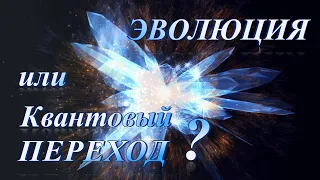 ЭВОЛЮЦИЯ

или

Квантовый ПЕРЕХОД ?